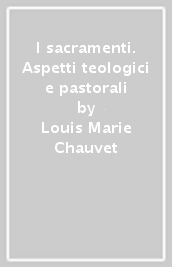 I sacramenti. Aspetti teologici e pastorali
by
Louis Marie Chauvet